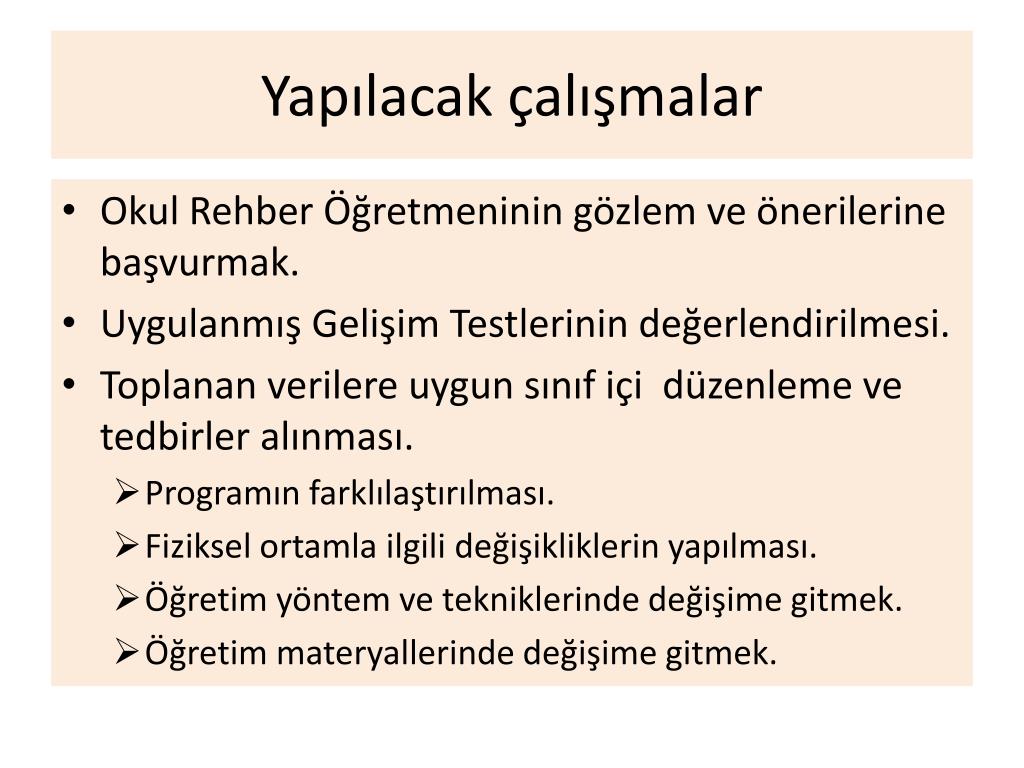 Yapılacak çalışmalar

• Okul Rehber Öğretmeninin gözlem ve önerilerine başvurmak.
• Uygulanmış Gelişim Testlerinin değerlendirilmesi.
• Toplanan verilere uygun sınıf içi düzenleme ve tedbirler alınması.
  ➢ Programın farklılaştırılması.
  ➢ Fiziksel ortamla ilgili değişikliklerin yapılması.
  ➢ Öğretim yöntem ve tekniklerinde değişime gitmek.
  ➢ Öğretim materyallerinde değişime gitmek.